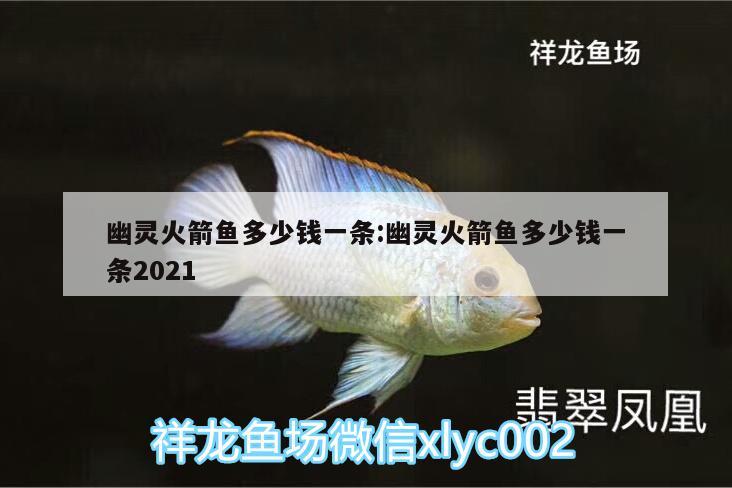 祥龙鱼场

幽灵火箭鱼多少钱一条:幽灵火箭鱼多少钱一条2021

翡翠凤凰

祥龙鱼场微信xlyc002